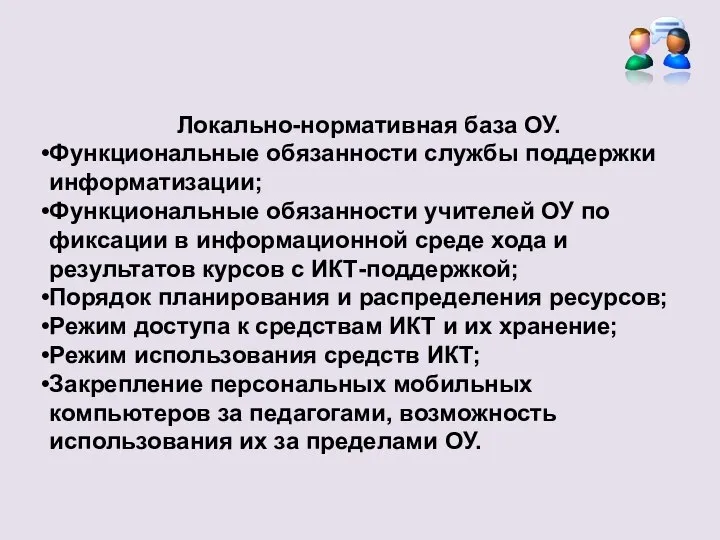 Локально-нормативная база ОУ.

•Функциональные обязанности службы поддержки информатизации;

•Функциональные обязанности учителей ОУ по фиксации в информационной среде хода и результатов курсов с ИКТ-поддержкой;

•Порядок планирования и распределения ресурсов;

•Режим доступа к средствам ИКТ и их хранение;

•Режим использования средств ИКТ;

•Закрепление персональных мобильных компьютеров за педагогами, возможность использования их за пределами ОУ.